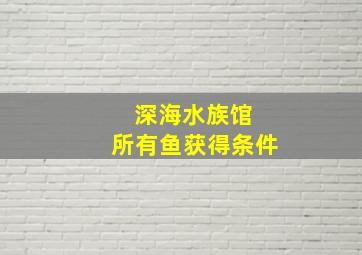 深海水族馆
所有鱼获得条件